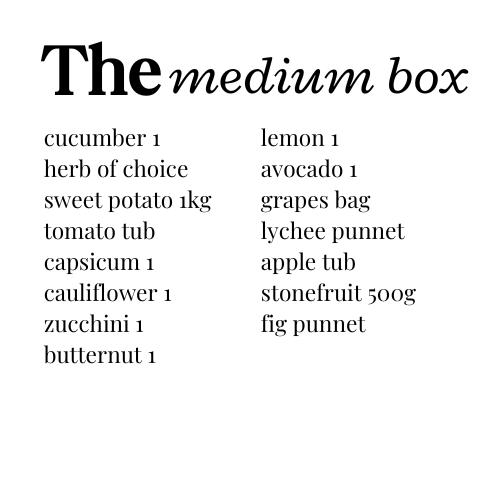 The medium box

cucumber 1
herb of choice
sweet potato 1kg
tomato tub
capsicum 1
cauliflower 1
zucchini 1
butternut 1

lemon 1
avocado 1
grapes bag
lychee punnet
apple tub
stonefruit 500g
fig punnet